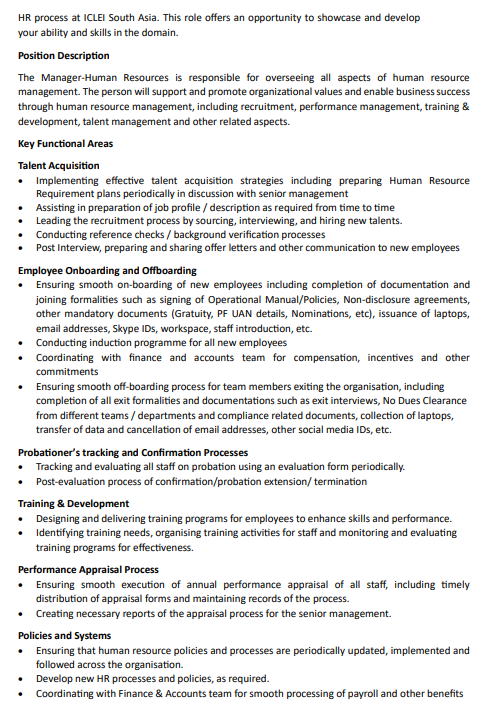 HR process at ICLEI South Asia. This role offers an opportunity to showcase and develop your ability and skills in the domain.

Position Description

The Manager-Human Resources is responsible for overseeing all aspects of human resource management. The person will support and promote organizational values and enable business success through human resource management, including recruitment, performance management, training & development, talent management and other related aspects.

Key Functional Areas

Talent Acquisition
• Implementing effective talent acquisition strategies including preparing Human Resource Requirement plans periodically in discussion with senior management
• Assisting in preparation of job profile / description as required from time to time
• Leading the recruitment process by sourcing, interviewing, and hiring new talents.
• Conducting reference checks / background verification processes
• Post Interview, preparing and sharing offer letters and other communication to new employees

Employee Onboarding and Offboarding
• Ensuring smooth on-boarding of new employees including completion of documentation and joining formalities such as signing of Operational Manual/Policies, Non-disclosure agreements, other mandatory documents (Gratuity, PF UAN details, Nominations, etc), issuance of laptops, email addresses, Skype IDs, workspace, staff introduction, etc.
• Conducting induction programme for all new employees
• Coordinating with finance and accounts team for compensation, incentives and other commitments
• Ensuring smooth off-boarding process for team members exiting the organisation, including completion of all exit formalities and documentations such as exit interviews, No Dues Clearance from different teams / departments and compliance related documents, collection of laptops, transfer of data and cancellation of email addresses, other social media IDs, etc.

Probationer's tracking and Confirmation Processes
• Tracking and evaluating all staff on probation using an evaluation form periodically.
• Post-evaluation process of confirmation/probation extension/ termination

Training & Development
• Designing and delivering training programs for employees to enhance skills and performance.
• Identifying training needs, organising training activities for staff and monitoring and evaluating training programs for effectiveness.

Performance Appraisal Process
• Ensuring smooth execution of annual performance appraisal of all staff, including timely distribution of appraisal forms and maintaining records of the process.
• Creating necessary reports of the appraisal process for the senior management.

Policies and Systems
• Ensuring that human resource policies and processes are periodically updated, implemented and followed across the organisation.
• Develop new HR processes and policies, as required.
• Coordinating with Finance & Accounts team for smooth processing of payroll and other benefits